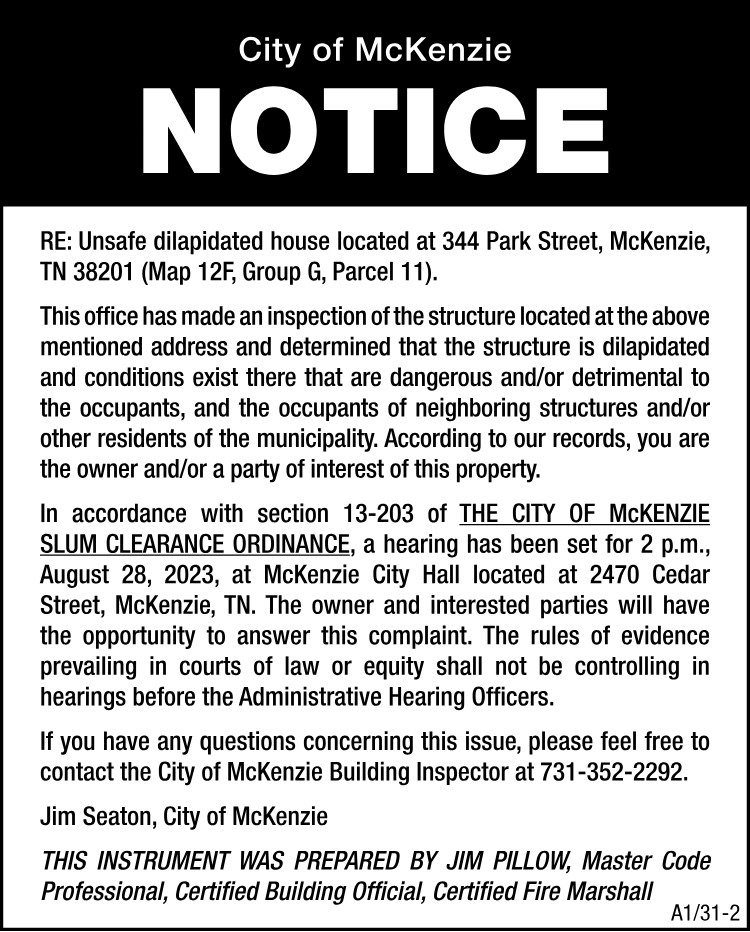 City of McKenzie

NOTICE

RE: Unsafe dilapidated house located at 344 Park Street, McKenzie, TN 38201 (Map 12F, Group G, Parcel 11).

This office has made an inspection of the structure located at the above mentioned address and determined that the structure is dilapidated and conditions exist there that are dangerous and/or detrimental to the occupants, and the occupants of neighboring structures and/or other residents of the municipality. According to our records, you are the owner and/or a party of interest of this property.

In accordance with section 13-203 of THE CITY OF McKENZIE SLUM CLEARANCE ORDINANCE, a hearing has been set for 2 p.m., August 28, 2023, at McKenzie City Hall located at 2470 Cedar Street, McKenzie, TN. The owner and interested parties will have the opportunity to answer this complaint. The rules of evidence prevailing in courts of law or equity shall not be controlling in hearings before the Administrative Hearing Officers.

If you have any questions concerning this issue, please feel free to contact the City of McKenzie Building Inspector at 731-352-2292.

Jim Seaton, City of McKenzie

THIS INSTRUMENT WAS PREPARED BY JIM PILLOW, Master Code Professional, Certified Building Official, Certified Fire Marshall

A1/31-2